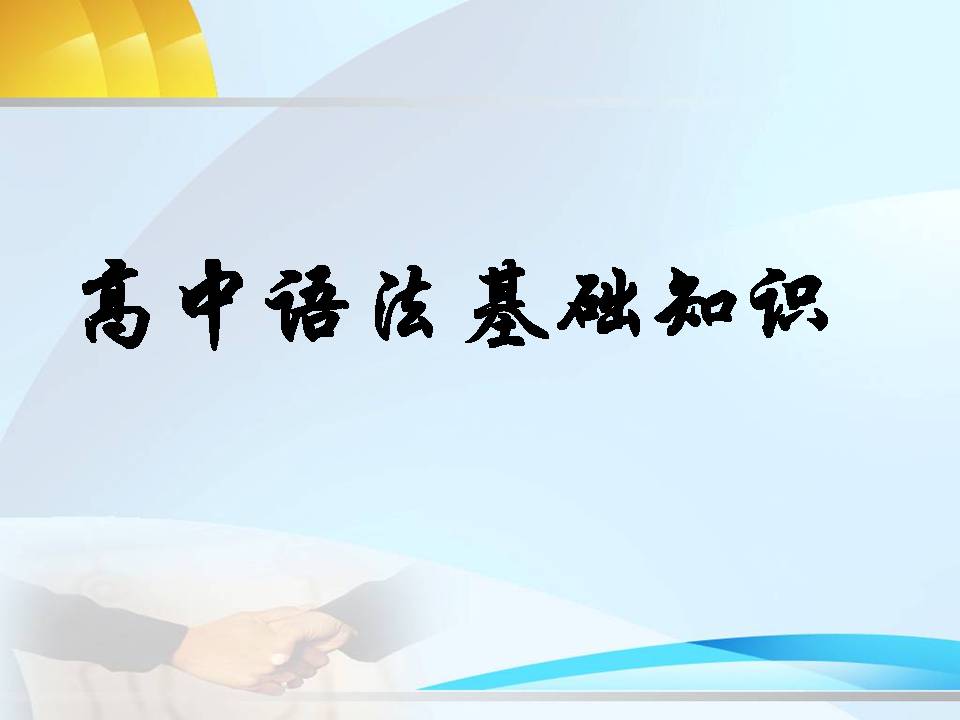 高中语法基础知识